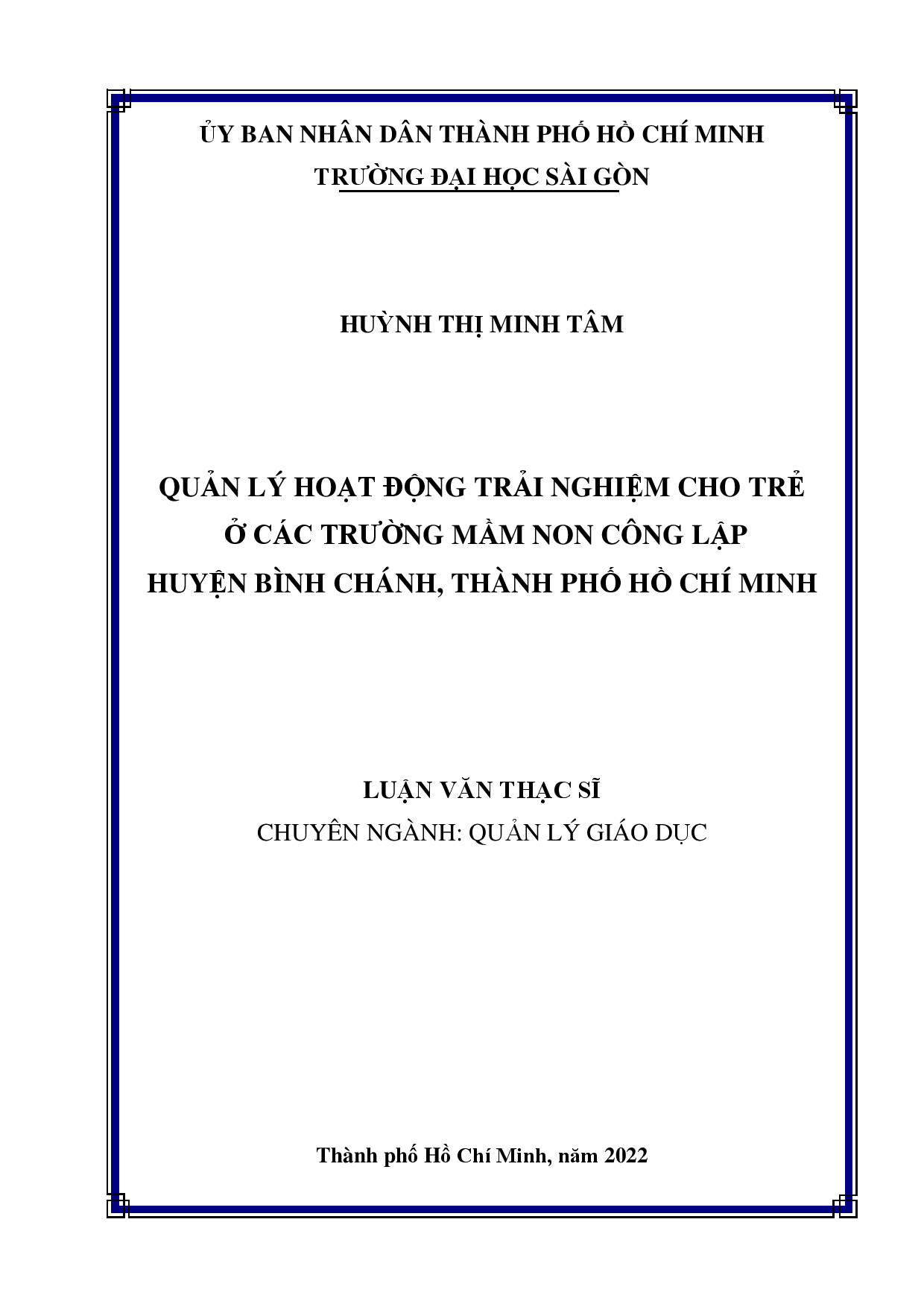 ỦY BAN NHÂN DÂN THÀNH PHỐ HỒ CHÍ MINH
TRƯỜNG ĐẠI HỌC SÀI GÒN

HUỲNH THỊ MINH TÂM

QUẢN LÝ HOẠT ĐỘNG TRẢI NGHIỆM CHO TRẺ
Ở CÁC TRƯỜNG MẦM NON CÔNG LẬP
HUYỆN BÌNH CHÁNH, THÀNH PHỐ HỒ CHÍ MINH

LUẬN VĂN THẠC SĨ
CHUYÊN NGÀNH: QUẢN LÝ GIÁO DỤC

Thành phố Hồ Chí Minh, năm 2022